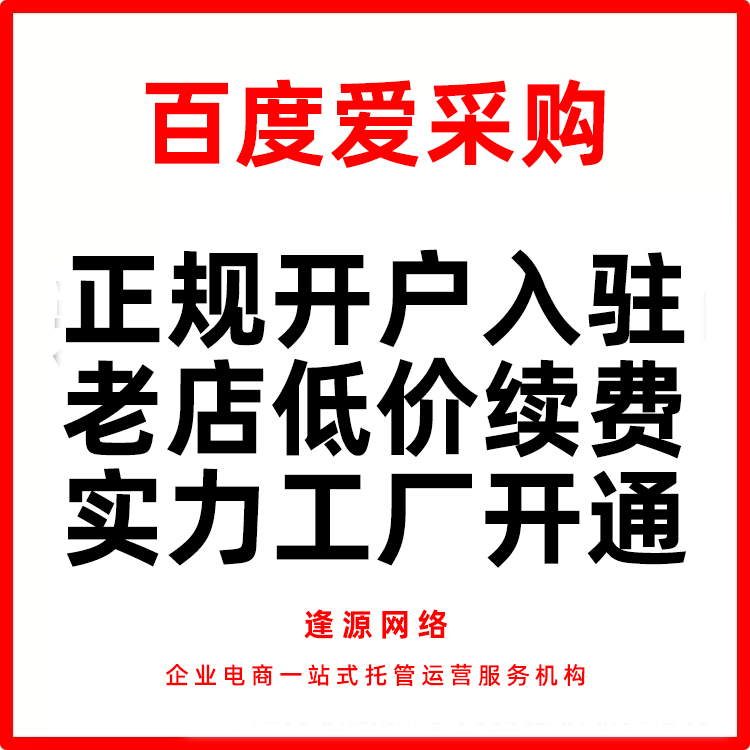 百度爱采购

正规开户入驻
老店低价续费
实力工厂开通

逢源网络

企业电商一站式托管运营服务机构